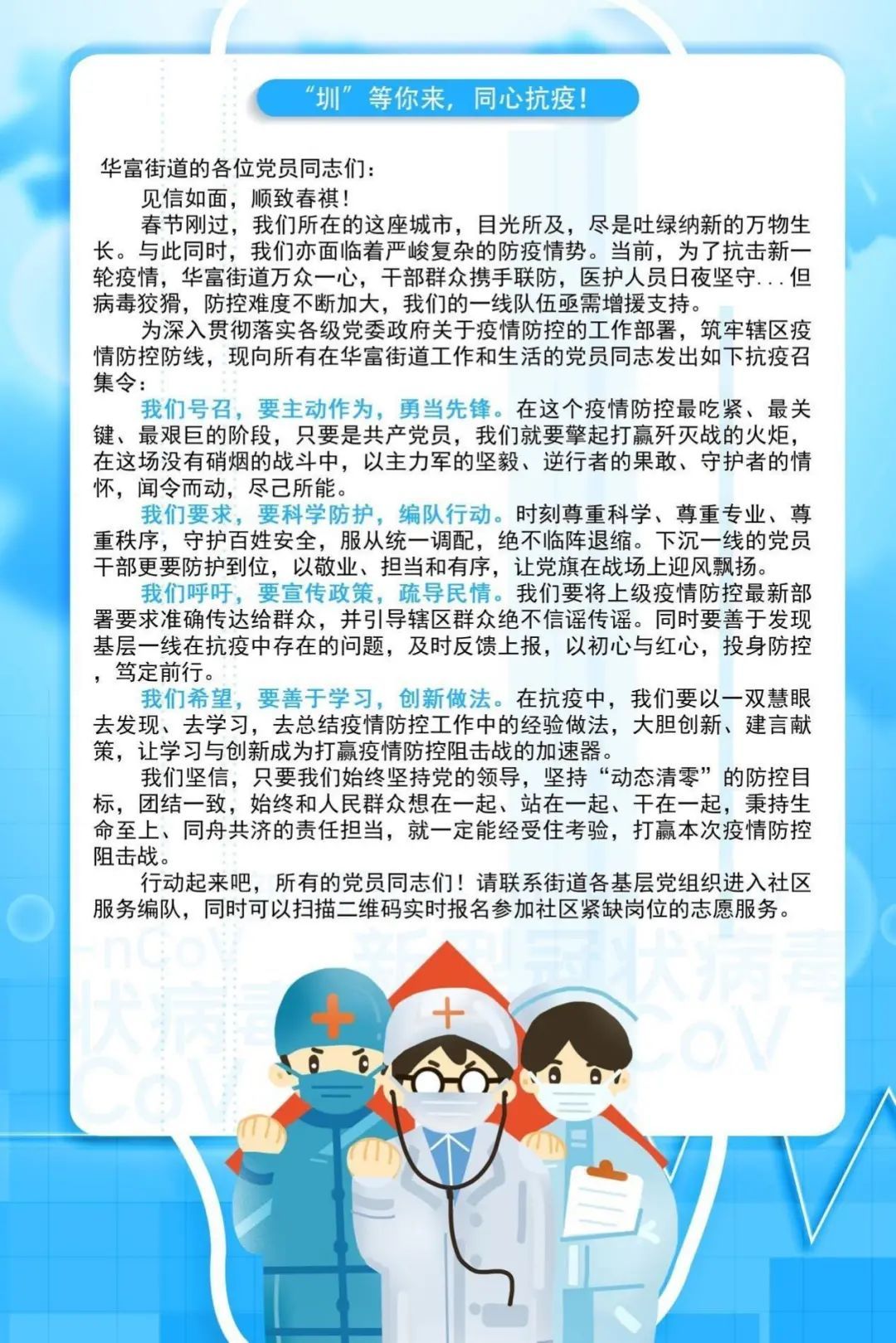 “圳”等你来，同心抗疫！

华富街道的各位党员同志们：

见信如面，顺致春祺！

春节刚过，我们所在的这座城市，目光所及，尽是吐绿纳新的万物生长。与此同时，我们亦面临着严峻复杂的防疫情势。当前，为了抗击新一轮疫情，华富街道万众一心，干部群众携手联防，医护人员日夜坚守...但病毒狡猾，防控难度不断加大，我们的一线队伍亟需增援支持。

为深入贯彻落实各级党委政府关于疫情防控的工作部署，筑牢辖区疫情防控防线，现向所有在华富街道工作和生活的党员同志发出如下抗疫召集令：

我们号召，要主动作为，勇当先锋。在这个疫情防控最吃紧、最关键、最艰巨的阶段，只要是共产党员，我们就要擎起打赢歼灭战的火炬，在这场没有硝烟的战斗中，以主力军的坚毅、逆行者的果敢、守护者的情怀，闻令而动，尽己所能。

我们要求，要科学防护，编队行动。时刻尊重科学、尊重专业、尊重秩序，守护百姓安全，服从统一调配，绝不临阵退缩。下沉一线的党员干部更要防护到位，以敬业、担当和有序，让党旗在战场上迎风飘扬。

我们呼吁，要宣传政策，疏导民情。我们要将上级疫情防控最新部署要求准确传达给群众，并引导辖区群众绝不信谣传谣。同时要善于发现基层一线在抗疫中存在的问题，及时反馈上报，以初心与红心，投身防控，笃定前行。

我们希望，要善于学习，创新做法。在抗疫中，我们要以一双慧眼去发现、去学习，去总结疫情防控工作中的经验做法，大胆创新、建言献策，让学习与创新成为打赢疫情防控阻击战的加速器。

我们坚信，只要我们始终坚持党的领导，坚持“动态清零”的防控目标，团结一致，始终和人民群众想在一起、站在一起、干在一起，秉持生命至上、同舟共济的责任担当，就一定能经受住考验，打赢本次疫情防控阻击战。

行动起来吧，所有的党员同志们！请联系街道各基层党组织进入社区服务编队，同时可以扫描二维码实时报名参加社区紧缺岗位的志愿服务。

-nCoV 新型冠状病毒 状病毒 CoV CoV